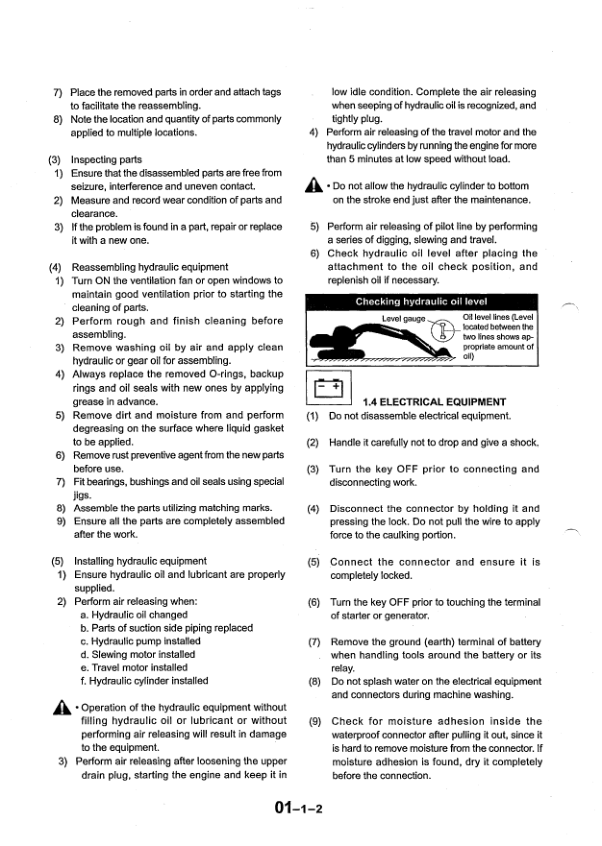 7) Place the removed parts in order and attach tags to facilitate the reassembling.
8) Note the location and quantity of parts commonly applied to multiple locations.

(3) Inspecting parts
1) Ensure that the disassembled parts are free from seizure, interference and uneven contact.
2) Measure and record wear condition of parts and clearance.
3) If the problem is found in a part, repair or replace it with a new one.

(4) Reassembling hydraulic equipment
1) Turn ON the ventilation fan or open windows to maintain good ventilation prior to starting the cleaning of parts.
2) Perform rough and finish cleaning before assembling.
3) Remove washing oil by air and apply clean hydraulic or gear oil for assembling.
4) Always replace the removed O-rings, backup rings and oil seals with new ones by applying grease in advance.
5) Remove dirt and moisture from and perform degreasing on the surface where liquid gasket to be applied.
6) Remove rust preventive agent from the new parts before use.
7) Fit bearings, bushings and oil seals using special jigs.
8) Assemble the parts utilizing matching marks.
9) Ensure all the parts are completely assembled after the work.

(5) Installing hydraulic equipment
1) Ensure hydraulic oil and lubricant are properly supplied.
2) Perform air releasing when:
a. Hydraulic oil changed
b. Parts of suction side piping replaced
c. Hydraulic pump installed
d. Slewing motor installed
e. Travel motor installed
f. Hydraulic cylinder installed

• Operation of the hydraulic equipment without filling hydraulic oil or lubricant or without performing air releasing will result in damage to the equipment.
3) Perform air releasing after loosening the upper drain plug, starting the engine and keep it in low idle condition. Complete the air releasing when seeping of hydraulic oil is recognized, and tightly plug.
4) Perform air releasing of the travel motor and the hydraulic cylinders by running the engine for more than 5 minutes at low speed without load.

• Do not allow the hydraulic cylinder to bottom on the stroke end just after the maintenance.

5) Perform air releasing of pilot line by performing a series of digging, slewing and travel.
6) Check hydraulic oil level after placing the attachment to the oil check position, and replenish oil if necessary.

Checking hydraulic oil level
Level gauge
Oil level lines (Level located between the two lines shows appropriate amount of oil)

1.4 ELECTRICAL EQUIPMENT
(1) Do not disassemble electrical equipment.

(2) Handle it carefully not to drop and give a shock.

(3) Turn the key OFF prior to connecting and disconnecting work.

(4) Disconnect the connector by holding it and pressing the lock. Do not pull the wire to apply force to the caulking portion.

(5) Connect the connector and ensure it is completely locked.

(6) Turn the key OFF prior to touching the terminal of starter or generator.

(7) Remove the ground (earth) terminal of battery when handling tools around the battery or its relay.
(8) Do not splash water on the electrical equipment and connectors during machine washing.

(9) Check for moisture adhesion inside the waterproof connector after pulling it out, since it is hard to remove moisture from the connector. If moisture adhesion is found, dry it completely before the connection.

01-1-2